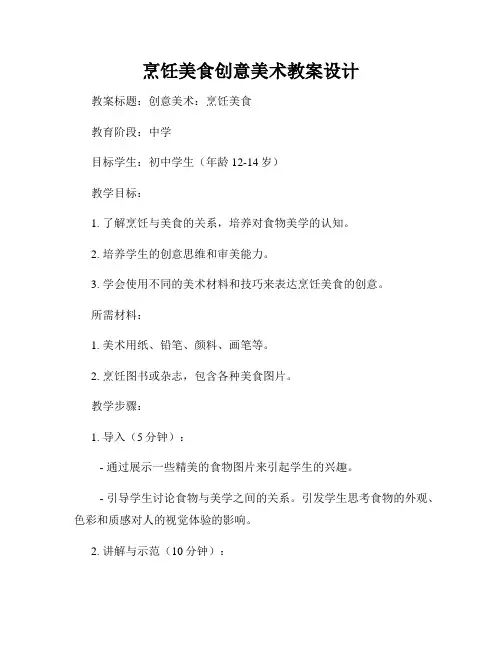 烹饪美食创意美术教案设计

教案标题：创意美术：烹饪美食

教育阶段：中学

目标学生：初中学生（年龄 12-14 岁）

教学目标：

1. 了解烹饪与美食的关系，培养对食物美学的认知。

2. 培养学生的创意思维和审美能力。

3. 学会使用不同的美术材料和技巧来表达烹饪美食的创意。

所需材料：

1. 美术用纸、铅笔、颜料、画笔等。

2. 烹饪图书或杂志，包含各种美食图片。

教学步骤：

1. 导入（5 分钟）：

- 通过展示一些精美的食物图片来引起学生的兴趣。

- 引导学生讨论食物与美学之间的关系。引发学生思考食物的外观、色彩和质感对人的视觉体验的影响。

2. 讲解与示范（10 分钟）：